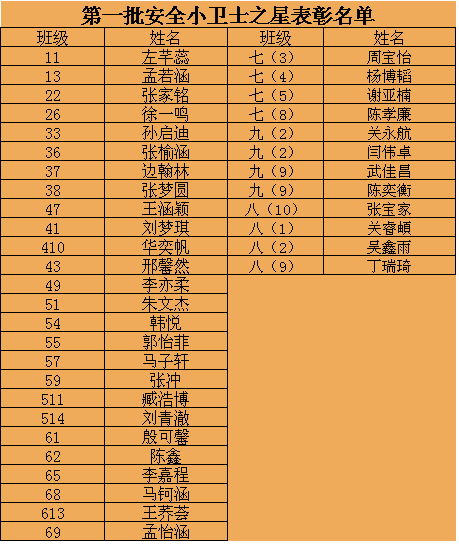 第一批安全小卫士之星表彰名单

| 班级 | 姓名 | 班级 | 姓名 |
|---|---|---|---|
| 11 | 左芊蕊 | 七（3） | 周宝怡 |
| 13 | 孟若涵 | 七（4） | 杨博韬 |
| 22 | 张家铭 | 七（5） | 谢亚楠 |
| 26 | 徐一鸣 | 七（8） | 陈孝廉 |
| 33 | 孙启迪 | 九（2） | 关永航 |
| 36 | 张榆涵 | 九（2） | 闫伟卓 |
| 37 | 边翰林 | 九（9） | 武佳昌 |
| 38 | 张梦圆 | 九（9） | 陈奕衡 |
| 47 | 王涵颖 | 八（10） | 张宝家 |
| 41 | 刘梦琪 | 八（1） | 关睿頔 |
| 410 | 华奕帆 | 八（2） | 吴鑫雨 |
| 43 | 邢馨然 | 八（9） | 丁瑞琦 |
| 49 | 李亦柔 | | |
| 51 | 朱文杰 | | |
| 54 | 韩悦 | | |
| 55 | 郭怡菲 | | |
| 57 | 马子轩 | | |
| 59 | 张冲 | | |
| 511 | 臧浩博 | | |
| 514 | 刘青澈 | | |
| 61 | 殷可馨 | | |
| 62 | 陈鑫 | | |
| 65 | 李嘉程 | | |
| 68 | 马钶涵 | | |
| 613 | 王荞荟 | | |
| 69 | 孟怡涵 | | |